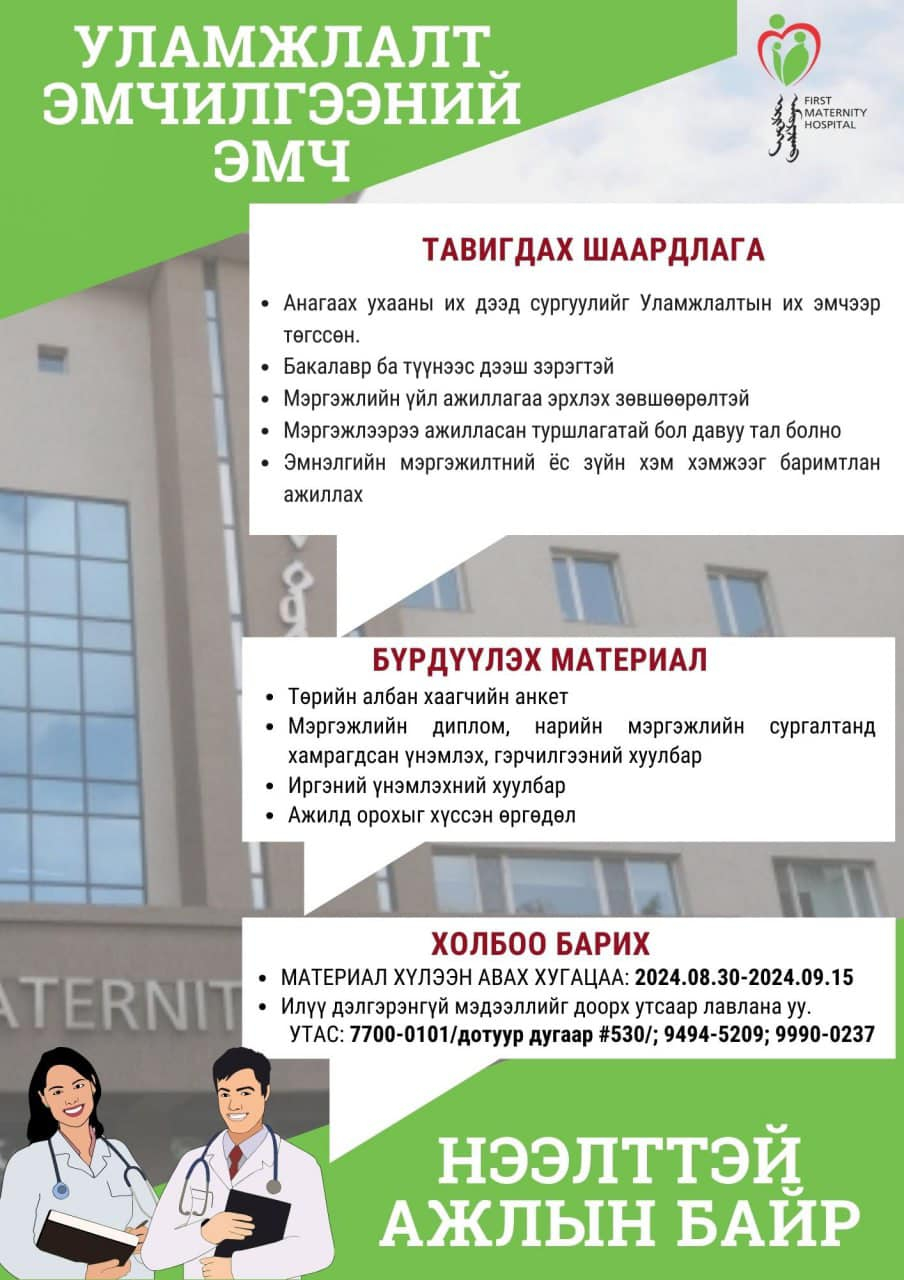 УЛАМЖЛАЛТ ЭМЧИЛГЭЭНИЙ ЭМЧ

FIRST MATERNITY HOSPITAL

ТАВИГДАХ ШААРДЛАГА

- Анагаах ухааны их дээд сургуулийг Уламжлалтын их эмчээр төгссөн.
- Бакалавр ба түүнээс дээш зэрэгтэй
- Мэргэжлийн үйл ажиллагаа эрхлэх зөвшөөрөлтэй
- Мэргэжлээрээ ажилласан туршлагатай бол давуу тал болно
- Эмнэлгийн мэргэжилтний ёс зүйн хэм хэмжээг баримтлан ажиллах

БҮРДҮҮЛЭХ МАТЕРИАЛ

- Төрийн албан хаагчийн анкет
- Мэргэжлийн диплом, нарийн мэргэжлийн сургалтанд хамрагдсан үнэмлэх, гэрчилгээний хуулбар
- Иргэний үнэмлэхний хуулбар
- Ажилд орохыг хүссэн өргөдөл

ХОЛБОО БАРИХ

- МАТЕРИАЛ ХҮЛЭЭН АВАХ ХУГАЦАА: 2024.08.30-2024.09.15
- Илүү дэлгэрэнгүй мэдээллийг доорх утсаар лавлана уу. УТАС: 7700-0101/дотуур дугаар #530/; 9494-5209; 9990-0237

ATERNIT

НЭЭЛТТЭЙ АЖЛЫН БАЙР